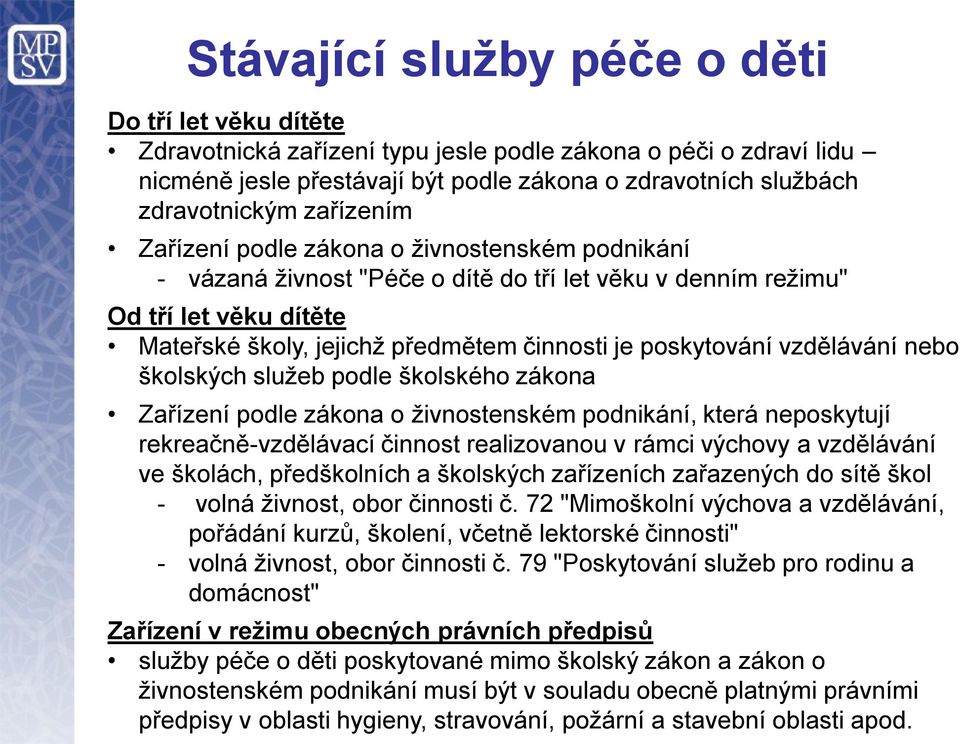 MP
SV

Stávající služby péče o děti

Do tří let věku dítěte
• Zdravotnická zařízení typu jesle podle zákona o péči o zdraví lidu – nicméně jesle přestávají být podle zákona o zdravotních službách zdravotnickým zařízením
• Zařízení podle zákona o živnostenském podnikání
- vázaná živnost "Péče o dítě do tří let věku v denním režimu"

Od tří let věku dítěte
• Mateřské školy, jejichž předmětem činnosti je poskytování vzdělávání nebo školských služeb podle školského zákona
• Zařízení podle zákona o živnostenském podnikání, která neposkytují rekreačně-vzdělávací činnost realizovanou v rámci výchovy a vzdělávání ve školách, předškolních a školských zařízeních zařazených do sítě škol
- volná živnost, obor činnosti č. 72 "Mimoškolní výchova a vzdělávání, pořádání kurzů, školení, včetně lektorské činnosti"
- volná živnost, obor činnosti č. 79 "Poskytování služeb pro rodinu a domácnost"

Zařízení v režimu obecných právních předpisů
• služby péče o děti poskytované mimo školský zákon a zákon o živnostenském podnikání musí být v souladu obecně platnými právními předpisy v oblasti hygieny, stravování, požární a stavební oblasti apod.